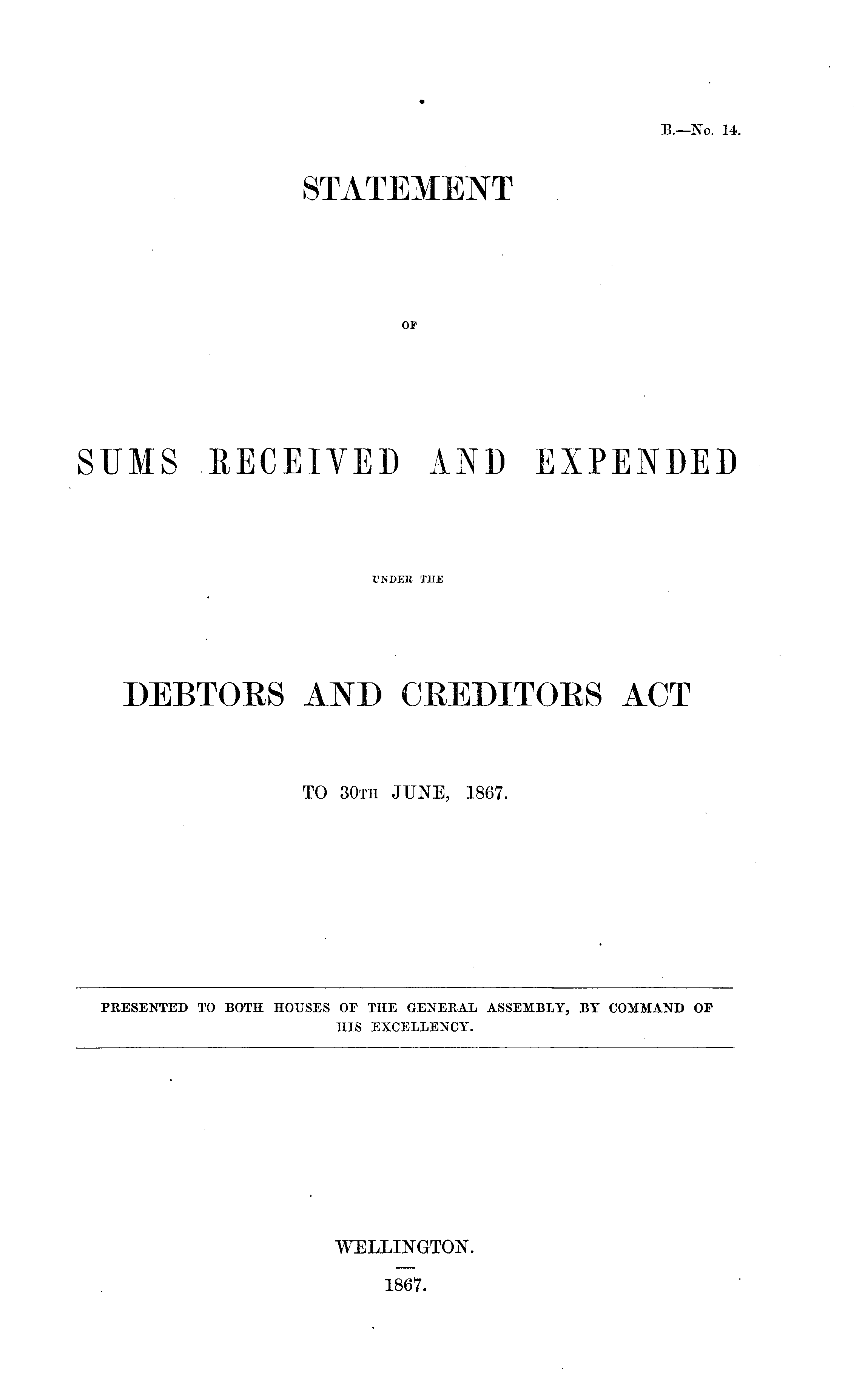 B.—No. 14.

STATEMENT

OF

SUMS RECEIVED AND EXPENDED

UNDER THE

DEBTORS AND CREDITORS ACT

TO 30TH JUNE, 1867.

PRESENTED TO BOTH HOUSES OF THE GENERAL ASSEMBLY, BY COMMAND OF HIS EXCELLENCY.

WELLINGTON.

1867.